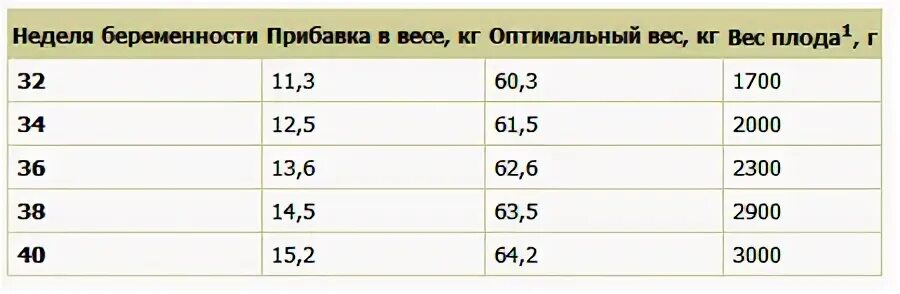 | Неделя беременности | Прибавка в весе, кг | Оптимальный вес, кг | Вес плода$^1$, г |
|---|---|---|---|
| 32 | 11,3 | 60,3 | 1700 |
| 34 | 12,5 | 61,5 | 2000 |
| 36 | 13,6 | 62,6 | 2300 |
| 38 | 14,5 | 63,5 | 2900 |
| 40 | 15,2 | 64,2 | 3000 |